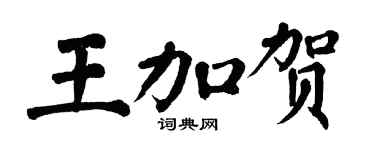 王加贺
词典网